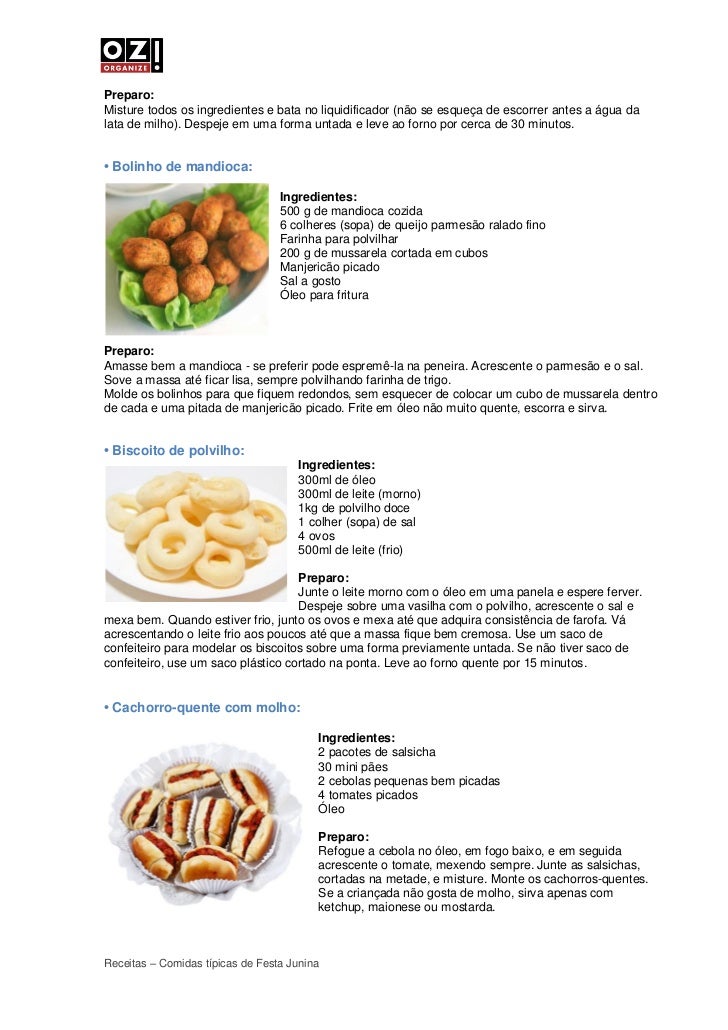 OZ!
ORGANIZE

Preparo:
Misture todos os ingredientes e bata no liquidificador (não se esqueça de escorrer antes a água da lata de milho). Despeje em uma forma untada e leve ao forno por cerca de 30 minutos.

• Bolinho de mandioca:

Ingredientes:
500 g de mandioca cozida
6 colheres (sopa) de queijo parmesão ralado fino
Farinha para polvilhar
200 g de mussarela cortada em cubos
Manjericão picado
Sal a gosto
Óleo para fritura

Preparo:
Amasse bem a mandioca - se preferir pode espremê-la na peneira. Acrescente o parmesão e o sal. Sove a massa até ficar lisa, sempre polvilhando farinha de trigo.
Molde os bolinhos para que fiquem redondos, sem esquecer de colocar um cubo de mussarela dentro de cada e uma pitada de manjericão picado. Frite em óleo não muito quente, escorra e sirva.

• Biscoito de polvilho:

Ingredientes:
300ml de óleo
300ml de leite (morno)
1kg de polvilho doce
1 colher (sopa) de sal
4 ovos
500ml de leite (frio)

Preparo:
Junte o leite morno com o óleo em uma panela e espere ferver. Despeje sobre uma vasilha com o polvilho, acrescente o sal e mexa bem. Quando estiver frio, junto os ovos e mexa até que adquira consistência de farofa. Vá acrescentando o leite frio aos poucos até que a massa fique bem cremosa. Use um saco de confeiteiro para modelar os biscoitos sobre uma forma previamente untada. Se não tiver saco de confeiteiro, use um saco plástico cortado na ponta. Leve ao forno quente por 15 minutos.

• Cachorro-quente com molho:

Ingredientes:
2 pacotes de salsicha
30 mini pães
2 cebolas pequenas bem picadas
4 tomates picados
Óleo

Preparo:
Refogue a cebola no óleo, em fogo baixo, e em seguida acrescente o tomate, mexendo sempre. Junte as salsichas, cortadas na metade, e misture. Monte os cachorros-quentes. Se a criançada não gosta de molho, sirva apenas com ketchup, maionese ou mostarda.

Receitas – Comidas típicas de Festa Junina